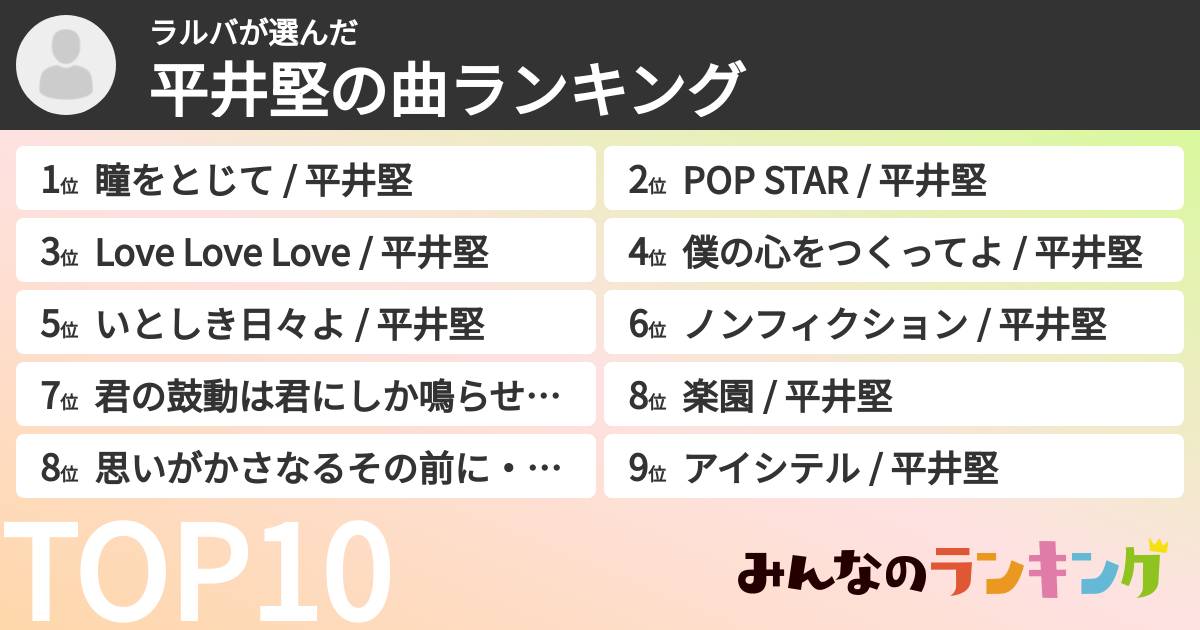 ラルバが選んだ
平井堅の曲ランキング

1位 瞳をとじて / 平井堅
2位 POP STAR / 平井堅
3位 Love Love Love / 平井堅
4位 僕の心をつくってよ / 平井堅
5位 いとしき日々よ / 平井堅
6位 ノンフィクション / 平井堅
7位 君の鼓動は君にしか鳴らせ…
8位 楽園 / 平井堅
8位 思いがかさなるその前に・…
9位 アイシテル / 平井堅

TOP10

みんなのランキング